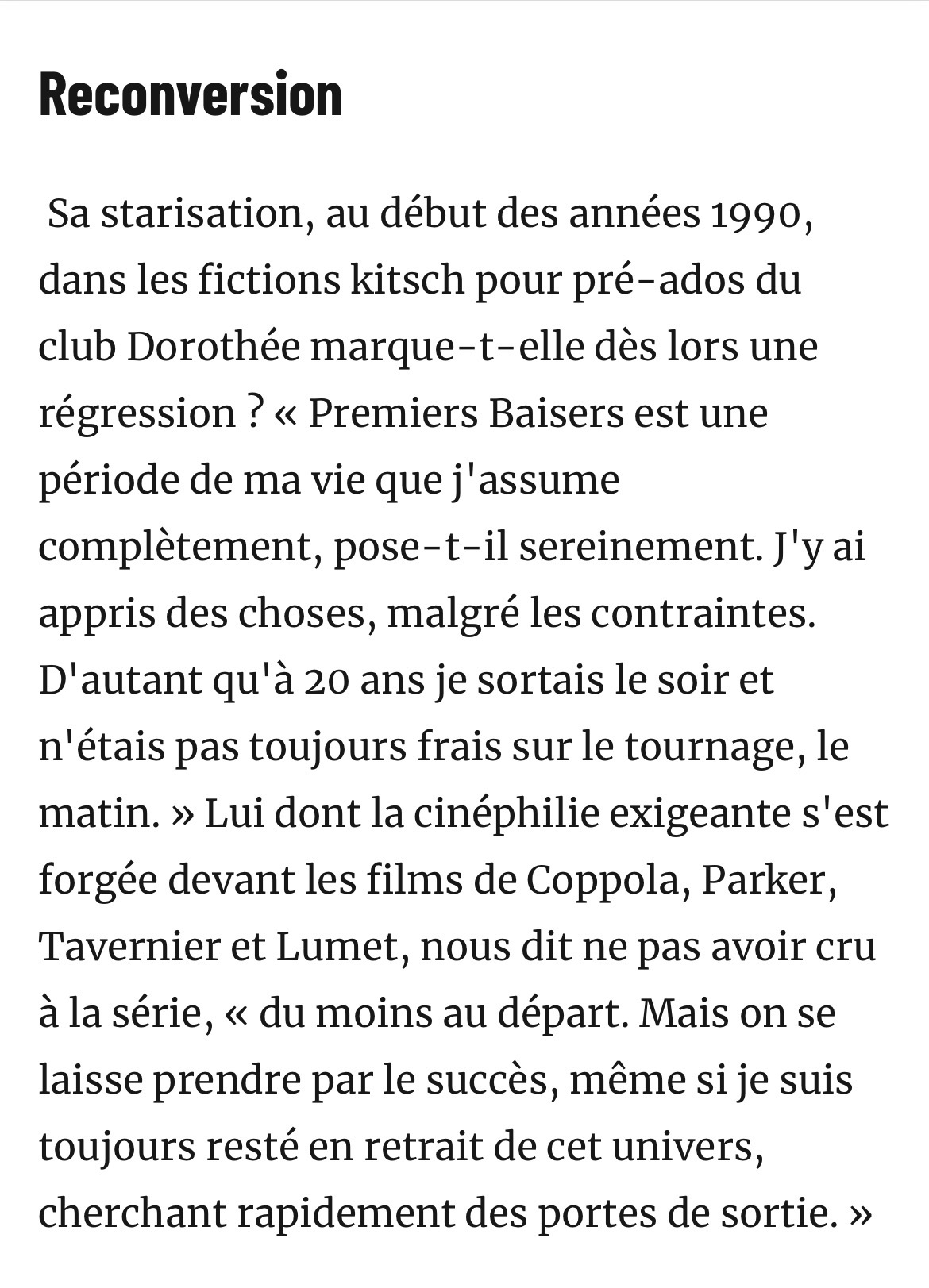 Reconversion

Sa starisation, au début des années 1990, dans les fictions kitsch pour pré-ados du club Dorothée marque-t-elle dès lors une régression ? « Premiers Baisers est une période de ma vie que j'assume complètement, pose-t-il sereinement. J'y ai appris des choses, malgré les contraintes. D'autant qu'à 20 ans je sortais le soir et n'étais pas toujours frais sur le tournage, le matin. » Lui dont la cinéphilie exigeante s'est forgée devant les films de Coppola, Parker, Tavernier et Lumet, nous dit ne pas avoir cru à la série, « du moins au départ. Mais on se laisse prendre par le succès, même si je suis toujours resté en retrait de cet univers, cherchant rapidement des portes de sortie. »